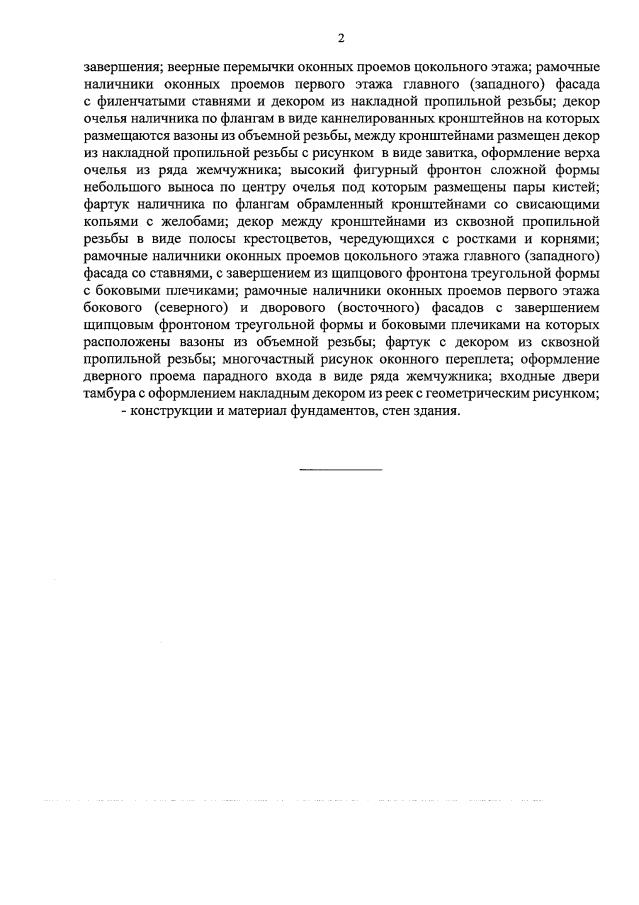 2

завершения; веерные перемычки оконных проемов цокольного этажа; рамочные наличники оконных проемов первого этажа главного (западного) фасада с филенчатыми ставнями и декором из накладной пропильной резьбы; декор очелья наличника по флангам в виде каннелированных кронштейнов на которых размещаются вазоны из объемной резьбы, между кронштейнами размещен декор из накладной пропильной резьбы с рисунком в виде завитка, оформление верха очелья из ряда жемчужника; высокий фигурный фронтон сложной формы небольшого выноса по центру очелья под которым размещены пары кистей; фартук наличника по флангам обрамленный кронштейнами со свисающими копьями с желобами; декор между кронштейнами из сквозной пропильной резьбы в виде полосы крестоцветов, чередующихся с ростками и корнями; рамочные наличники оконных проемов цокольного этажа главного (западного) фасада со ставнями, с завершением из щипцового фронтона треугольной формы с боковыми плечиками; рамочные наличники оконных проемов первого этажа бокового (северного) и дворового (восточного) фасадов с завершением щипцовым фронтоном треугольной формы и боковыми плечиками на которых расположены вазоны из объемной резьбы; фартук с декором из сквозной пропильной резьбы; многочастный рисунок оконного переплета; оформление дверного проема парадного входа в виде ряда жемчужника; входные двери тамбура с оформлением накладным декором из реек с геометрическим рисунком;

- конструкции и материал фундаментов, стен здания.